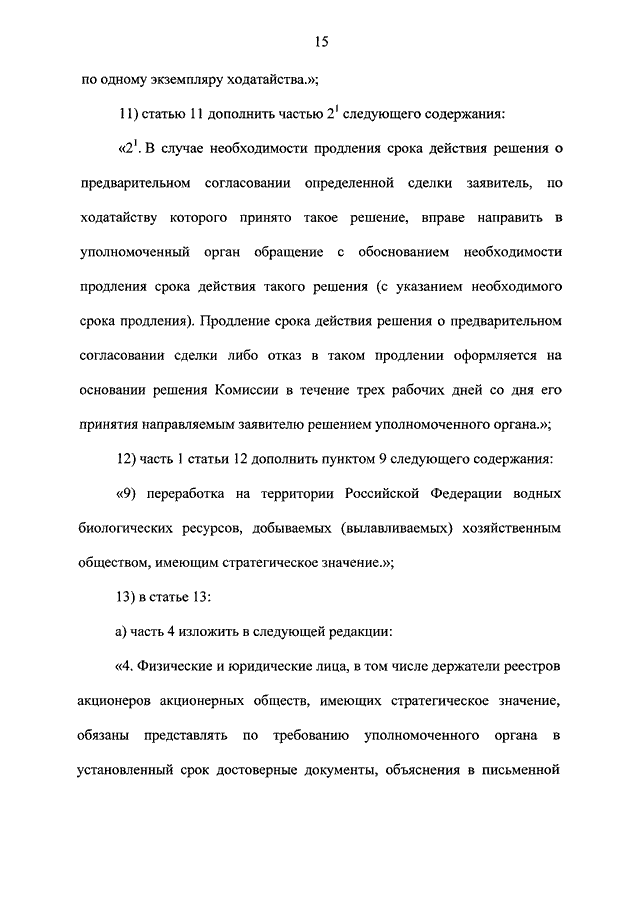 15

по одному экземпляру ходатайства.»;

11) статью 11 дополнить частью $2^1$ следующего содержания:

«$2^1$. В случае необходимости продления срока действия решения о предварительном согласовании определенной сделки заявитель, по ходатайству которого принято такое решение, вправе направить в уполномоченный орган обращение с обоснованием необходимости продления срока действия такого решения (с указанием необходимого срока продления). Продление срока действия решения о предварительном согласовании сделки либо отказ в таком продлении оформляется на основании решения Комиссии в течение трех рабочих дней со дня его принятия направляемым заявителю решением уполномоченного органа.»;

12) часть 1 статьи 12 дополнить пунктом 9 следующего содержания:

«9) переработка на территории Российской Федерации водных биологических ресурсов, добываемых (вылавливаемых) хозяйственным обществом, имеющим стратегическое значение.»;

13) в статье 13:

а) часть 4 изложить в следующей редакции:

«4. Физические и юридические лица, в том числе держатели реестров акционеров акционерных обществ, имеющих стратегическое значение, обязаны представлять по требованию уполномоченного органа в установленный срок достоверные документы, объяснения в письменной